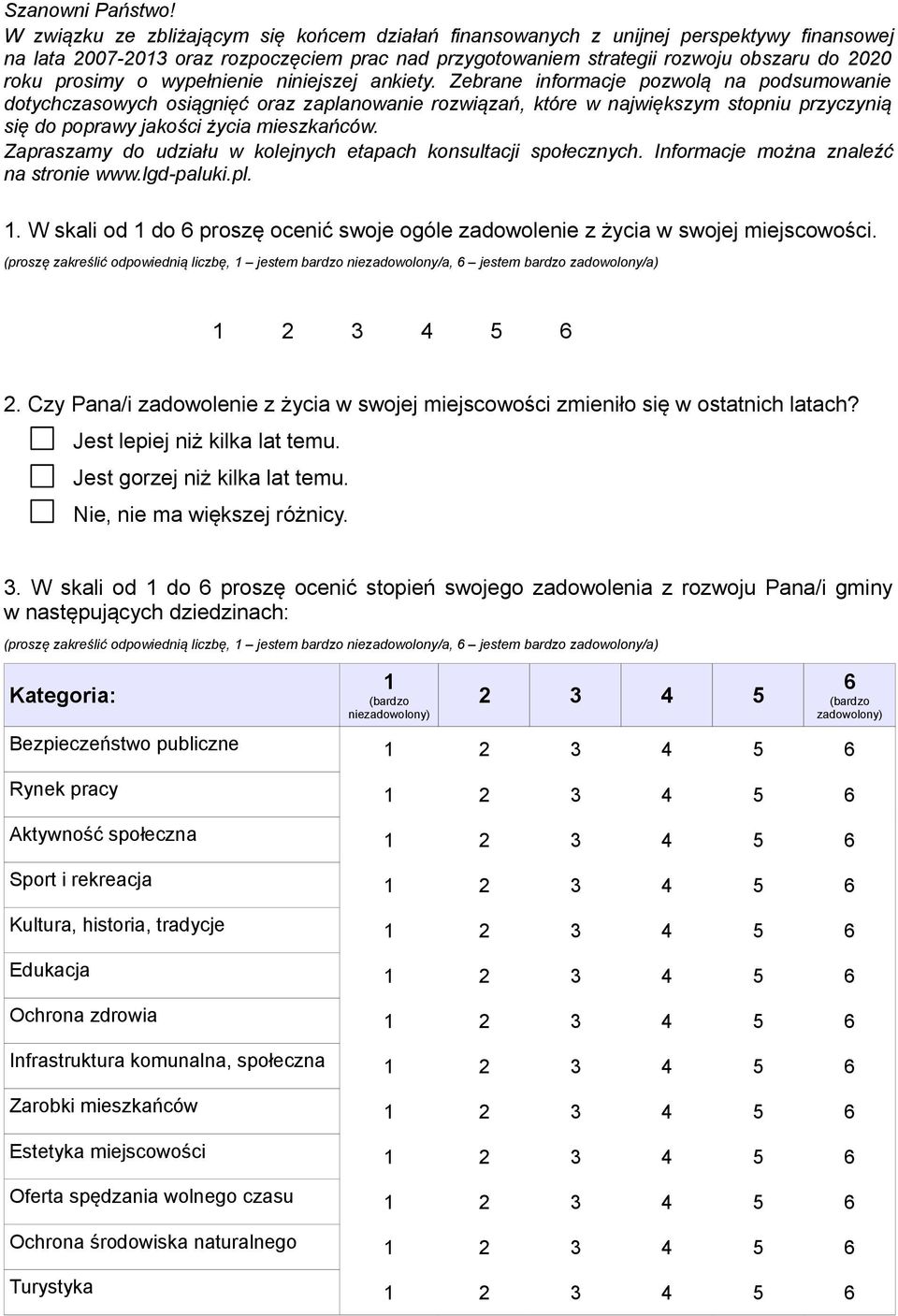 Szanowni Państwo!

W związku ze zbliżającym się końcem działań finansowanych z unijnej perspektywy finansowej na lata 2007-2013 oraz rozpoczęciem prac nad przygotowaniem strategii rozwoju obszaru do 2020 roku prosimy o wypełnienie niniejszej ankiety. Zebrane informacje pozwolą na podsumowanie dotychczasowych osiągnięć oraz zaplanowanie rozwiązań, które w największym stopniu przyczynią się do poprawy jakości życia mieszkańców.

Zapraszamy do udziału w kolejnych etapach konsultacji społecznych. Informacje można znaleźć na stronie www.lgd-paluki.pl.

1. W skali od 1 do 6 proszę ocenić swoje ogóle zadowolenie z życia w swojej miejscowości.

(proszę zakreślić odpowiednią liczbę, 1 – jestem bardzo niezadowolony/a, 6 – jestem bardzo zadowolony/a)

1 2 3 4 5 6

2. Czy Pana/i zadowolenie z życia w swojej miejscowości zmieniło się w ostatnich latach?

Jest lepiej niż kilka lat temu.

Jest gorzej niż kilka lat temu.

Nie, nie ma większej różnicy.

3. W skali od 1 do 6 proszę ocenić stopień swojego zadowolenia z rozwoju Pana/i gminy w następujących dziedzinach:

(proszę zakreślić odpowiednią liczbę, 1 – jestem bardzo niezadowolony/a, 6 – jestem bardzo zadowolony/a)

| Kategoria: | 1 (bardzo niezadowolony) | 2 | 3 | 4 | 5 | 6 (bardzo zadowolony) |
|---|---|---|---|---|---|---|
| Bezpieczeństwo publiczne | 1 | 2 | 3 | 4 | 5 | 6 |
| Rynek pracy | 1 | 2 | 3 | 4 | 5 | 6 |
| Aktywność społeczna | 1 | 2 | 3 | 4 | 5 | 6 |
| Sport i rekreacja | 1 | 2 | 3 | 4 | 5 | 6 |
| Kultura, historia, tradycje | 1 | 2 | 3 | 4 | 5 | 6 |
| Edukacja | 1 | 2 | 3 | 4 | 5 | 6 |
| Ochrona zdrowia | 1 | 2 | 3 | 4 | 5 | 6 |
| Infrastruktura komunalna, społeczna | 1 | 2 | 3 | 4 | 5 | 6 |
| Zarobki mieszkańców | 1 | 2 | 3 | 4 | 5 | 6 |
| Estetyka miejscowości | 1 | 2 | 3 | 4 | 5 | 6 |
| Oferta spędzania wolnego czasu | 1 | 2 | 3 | 4 | 5 | 6 |
| Ochrona środowiska naturalnego | 1 | 2 | 3 | 4 | 5 | 6 |
| Turystyka | 1 | 2 | 3 | 4 | 5 | 6 |